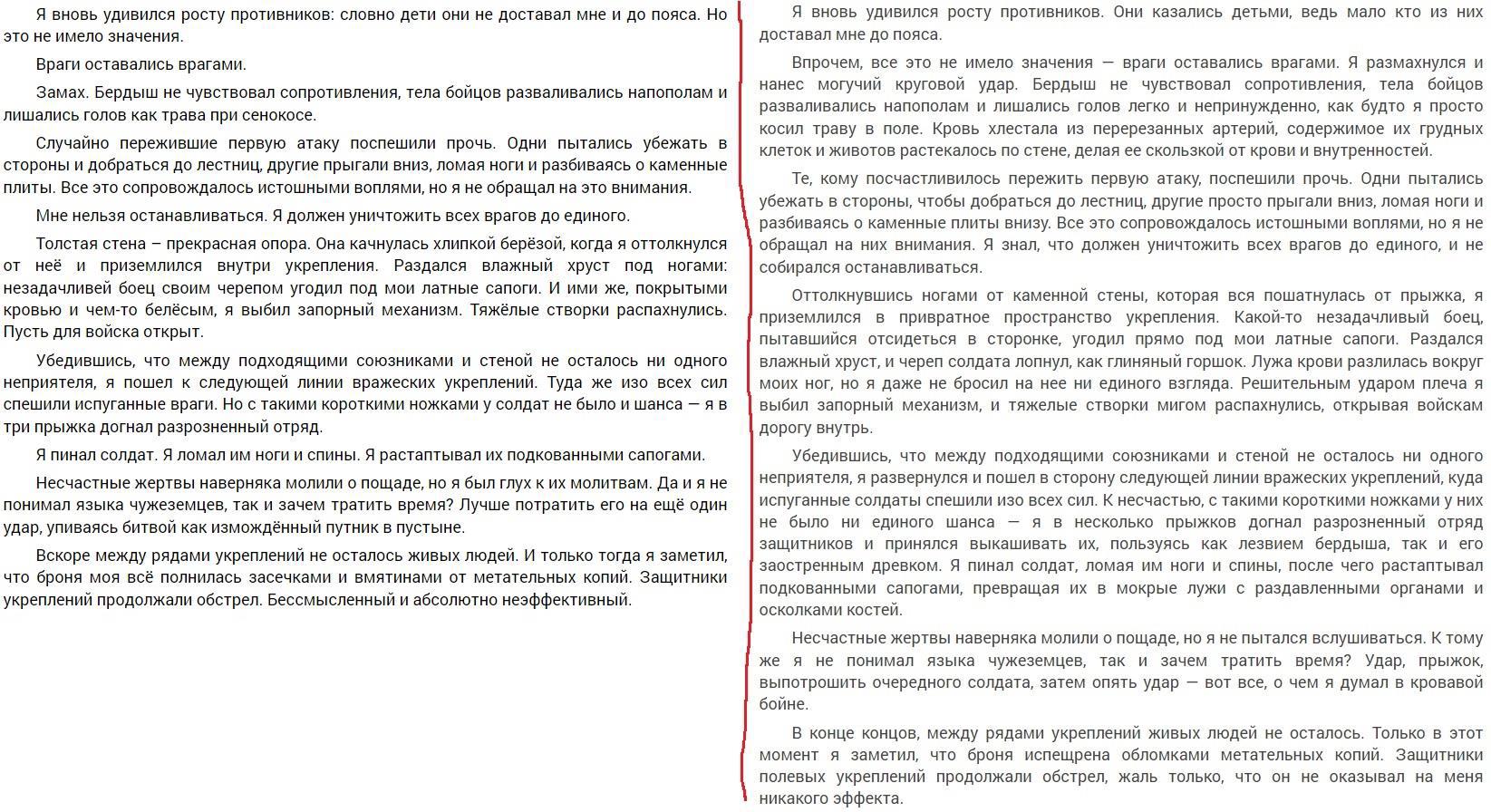 Я вновь удивился росту противников: словно дети они не доставал мне и до пояса. Но это не имело значения.

Враги оставались врагами.

Замах. Бердыш не чувствовал сопротивления, тела бойцов разваливались напополам и лишались голов как трава при сенокосе.

Случайно пережившие первую атаку поспешили прочь. Одни пытались убежать в стороны и добраться до лестниц, другие прыгали вниз, ломая ноги и разбиваясь о каменные плиты. Все это сопровождалось истошными воплями, но я не обращал на это внимания.

Мне нельзя останавливаться. Я должен уничтожить всех врагов до единого.

Толстая стена – прекрасная опора. Она качнулась хлипкой берёзой, когда я оттолкнулся от неё и приземлился внутри укрепления. Раздался влажный хруст под ногами: незадачливей боец своим черепом угодил под мои латные сапоги. И ими же, покрытыми кровью и чем-то белёсым, я выбил запорный механизм. Тяжёлые створки распахнулись. Пусть для войска открыт.

Убедившись, что между подходящими союзниками и стеной не осталось ни одного неприятеля, я пошел к следующей линии вражеских укреплений. Туда же изо всех сил спешили испуганные враги. Но с такими короткими ножками у солдат не было и шанса — я в три прыжка догнал разрозненный отряд.

Я пинал солдат. Я ломал им ноги и спины. Я растаптывал их подкованными сапогами.

Несчастные жертвы наверняка молили о пощаде, но я был глух к их молитвам. Да и я не понимал языка чужеземцев, так и зачем тратить время? Лучше потратить его на ещё один удар, упиваясь битвой как измождённый путник в пустыне.

Вскоре между рядами укреплений не осталось живых людей. И только тогда я заметил, что броня моя всё полнилась засечками и вмятинами от метательных копий. Защитники укреплений продолжали обстрел. Бессмысленный и абсолютно неэффективный.

Я вновь удивился росту противников. Они казались детьми, ведь мало кто из них доставал мне до пояса.

Впрочем, все это не имело значения — враги оставались врагами. Я размахнулся и нанес могучий круговой удар. Бердыш не чувствовал сопротивления, тела бойцов разваливались напополам и лишались голов легко и непринужденно, как будто я просто косил траву в поле. Кровь хлестала из перерезанных артерий, содержимое их грудных клеток и животов растекалось по стене, делая ее скользкой от крови и внутренностей.

Те, кому посчастливилось пережить первую атаку, поспешили прочь. Одни пытались убежать в стороны, чтобы добраться до лестниц, другие просто прыгали вниз, ломая ноги и разбиваясь о каменные плиты внизу. Все это сопровождалось истошными воплями, но я не обращал на них внимания. Я знал, что должен уничтожить всех врагов до единого, и не собирался останавливаться.

Оттолкнувшись ногами от каменной стены, которая вся пошатнулась от прыжка, я приземлился в привратное пространство укрепления. Какой-то незадачливый боец, пытавшийся отсидеться в сторонке, угодил прямо под мои латные сапоги. Раздался влажный хруст, и череп солдата лопнул, как глиняный горшок. Лужа крови разлилась вокруг моих ног, но я даже не бросил на нее ни единого взгляда. Решительным ударом плеча я выбил запорный механизм, и тяжелые створки мигом распахнулись, открывая войскам дорогу внутрь.

Убедившись, что между подходящими союзниками и стеной не осталось ни одного неприятеля, я развернулся и пошел в сторону следующей линии вражеских укреплений, куда испуганные солдаты спешили изо всех сил. К несчастью, с такими короткими ножками у них не было ни единого шанса — я в несколько прыжков догнал разрозненный отряд защитников и принялся выкашивать их, пользуясь как лезвием бердыша, так и его заостренным древком. Я пинал солдат, ломая им ноги и спины, после чего растаптывал подкованными сапогами, превращая их в мокрые лужи с раздавленными органами и осколками костей.

Несчастные жертвы наверняка молили о пощаде, но я не пытался вслушиваться. К тому же я не понимал языка чужеземцев, так и зачем тратить время? Удар, прыжок, выпотрошить очередного солдата, затем опять удар — вот все, о чем я думал в кровавой бойне.

В конце концов, между рядами укреплений живых людей не осталось. Только в этот момент я заметил, что броня испещрена обломками метательных копий. Защитники полевых укреплений продолжали обстрел, жаль только, что он не оказывал на меня никакого эффекта.